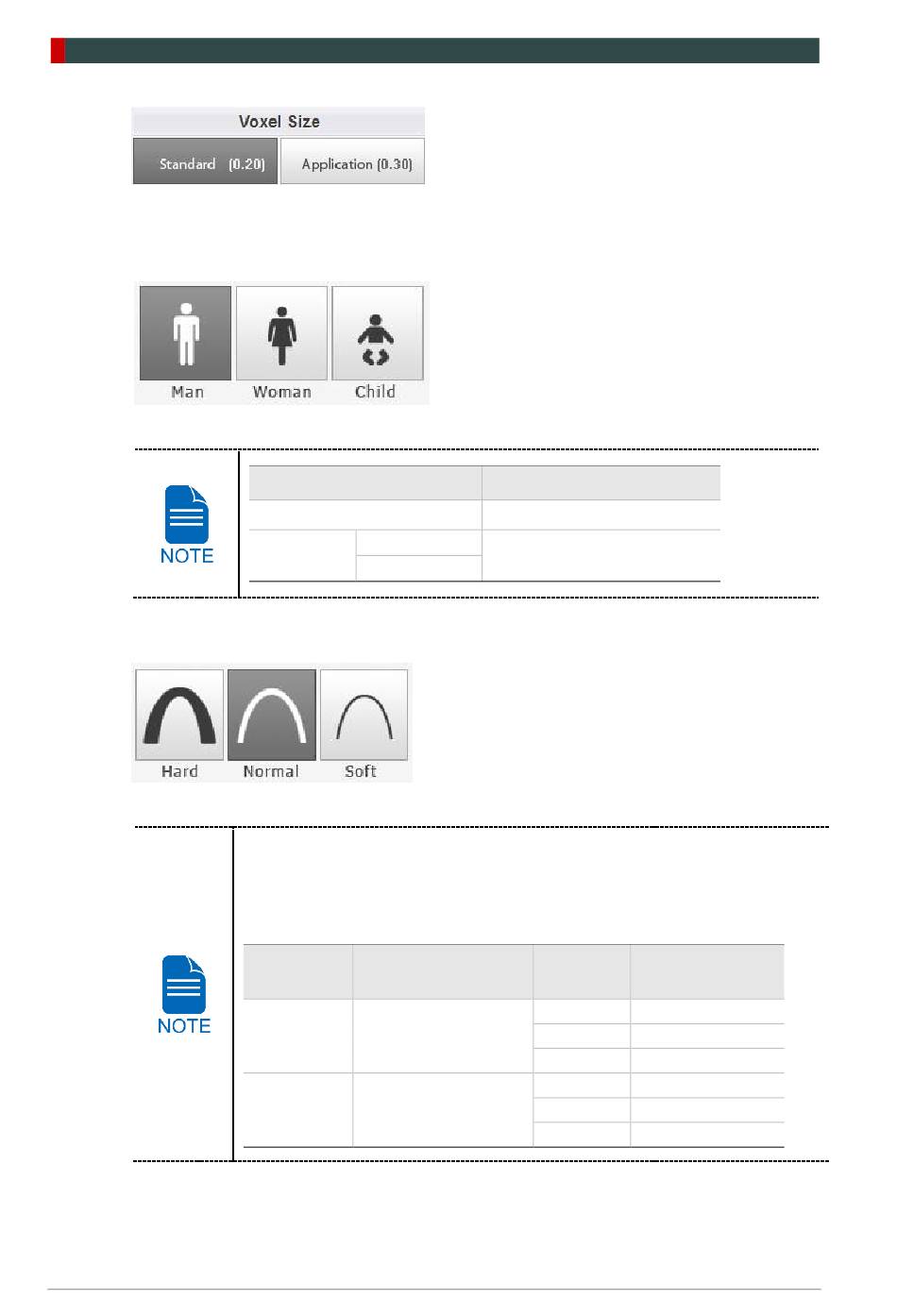 Voxel Size

Standard (0.20)

Application (0.30)

Man

Woman

Child

NOTE

Hard

Normal

Soft

NOTE